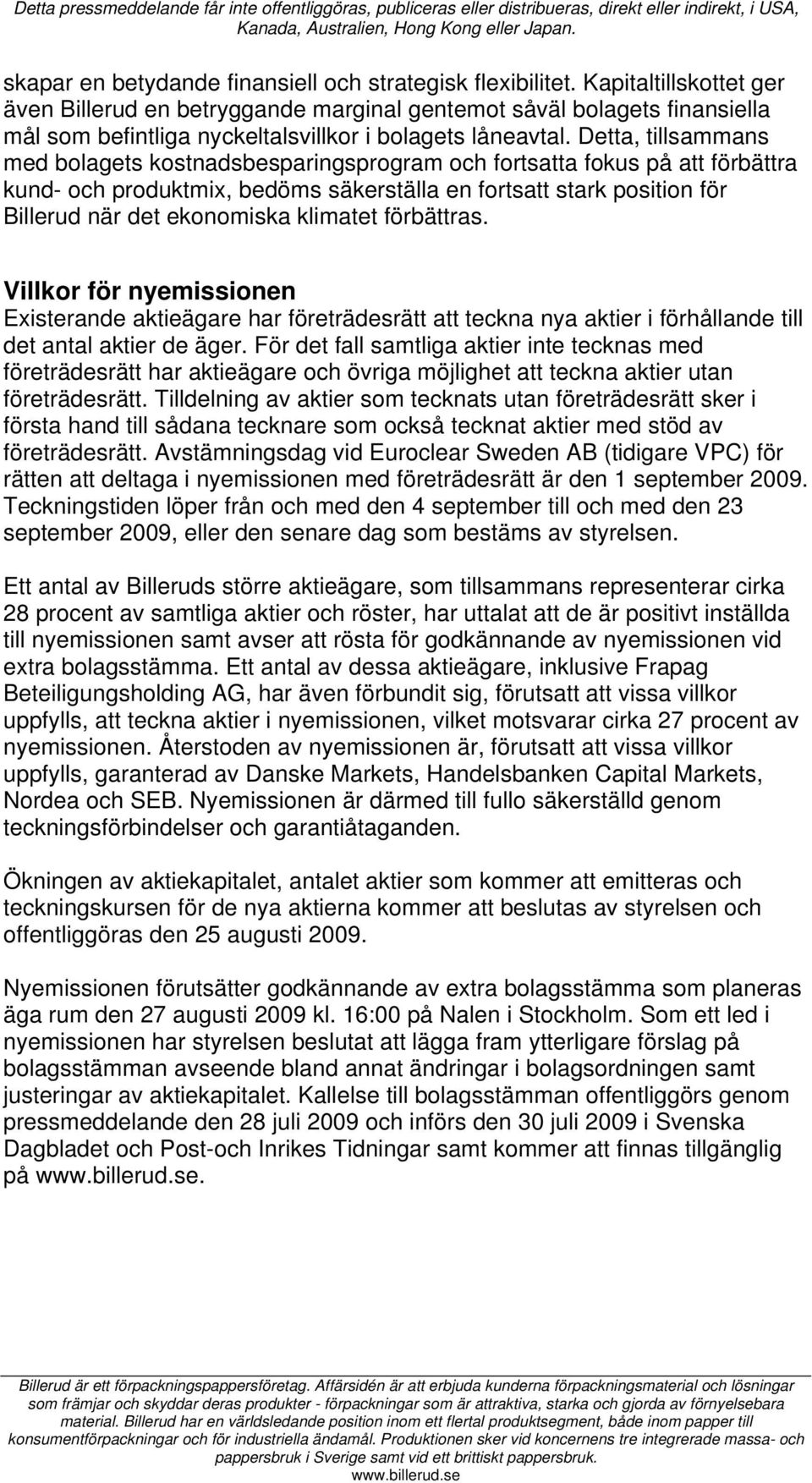 Detta pressmeddelande får inte offentliggöras, publiceras eller distribueras, direkt eller indirekt, i USA, Kanada, Australien, Hong Kong eller Japan.

skapar en betydande finansiell och strategisk flexibilitet. Kapitaltillskottet ger även Billerud en betryggande marginal gentemot såväl bolagets finansiella mål som befintliga nyckeltalsvillkor i bolagets låneavtal. Detta, tillsammans med bolagets kostnadsbesparingsprogram och fortsatta fokus på att förbättra kund- och produktmix, bedöms säkerställa en fortsatt stark position för Billerud när det ekonomiska klimatet förbättras.

Villkor för nyemissionen
Existerande aktieägare har företrädesrätt att teckna nya aktier i förhållande till det antal aktier de äger. För det fall samtliga aktier inte tecknas med företrädesrätt har aktieägare och övriga möjlighet att teckna aktier utan företrädesrätt. Tilldelning av aktier som tecknats utan företrädesrätt sker i första hand till sådana tecknare som också tecknat aktier med stöd av företrädesrätt. Avstämningsdag vid Euroclear Sweden AB (tidigare VPC) för rätten att deltaga i nyemissionen med företrädesrätt är den 1 september 2009. Teckningstiden löper från och med den 4 september till och med den 23 september 2009, eller den senare dag som bestäms av styrelsen.

Ett antal av Billeruds större aktieägare, som tillsammans representerar cirka 28 procent av samtliga aktier och röster, har uttalat att de är positivt inställda till nyemissionen samt avser att rösta för godkännande av nyemissionen vid extra bolagsstämma. Ett antal av dessa aktieägare, inklusive Frapag Beteiligungsholding AG, har även förbundit sig, förutsatt att vissa villkor uppfylls, att teckna aktier i nyemissionen, vilket motsvarar cirka 27 procent av nyemissionen. Återstoden av nyemissionen är, förutsatt att vissa villkor uppfylls, garanterad av Danske Markets, Handelsbanken Capital Markets, Nordea och SEB. Nyemissionen är därmed till fullo säkerställd genom teckningsförbindelser och garantiåtaganden.

Ökningen av aktiekapitalet, antalet aktier som kommer att emitteras och teckningskursen för de nya aktierna kommer att beslutas av styrelsen och offentliggöras den 25 augusti 2009.

Nyemissionen förutsätter godkännande av extra bolagsstämma som planeras äga rum den 27 augusti 2009 kl. 16:00 på Nalen i Stockholm. Som ett led i nyemissionen har styrelsen beslutat att lägga fram ytterligare förslag på bolagsstämman avseende bland annat ändringar i bolagsordningen samt justeringar av aktiekapitalet. Kallelse till bolagsstämman offentliggörs genom pressmeddelande den 28 juli 2009 och införs den 30 juli 2009 i Svenska Dagbladet och Post-och Inrikes Tidningar samt kommer att finnas tillgänglig på www.billerud.se.

Billerud är ett förpackningspappersföretag. Affärsidén är att erbjuda kunderna förpackningsmaterial och lösningar som främjar och skyddar deras produkter - förpackningar som är attraktiva, starka och gjorda av förnyelsebara material. Billerud har en världsledande position inom ett flertal produktsegment, både inom papper till konsumentförpackningar och för industriella ändamål. Produktionen sker vid koncernens tre integrerade massa- och pappersbruk i Sverige samt vid ett brittiskt pappersbruk.
www.billerud.se